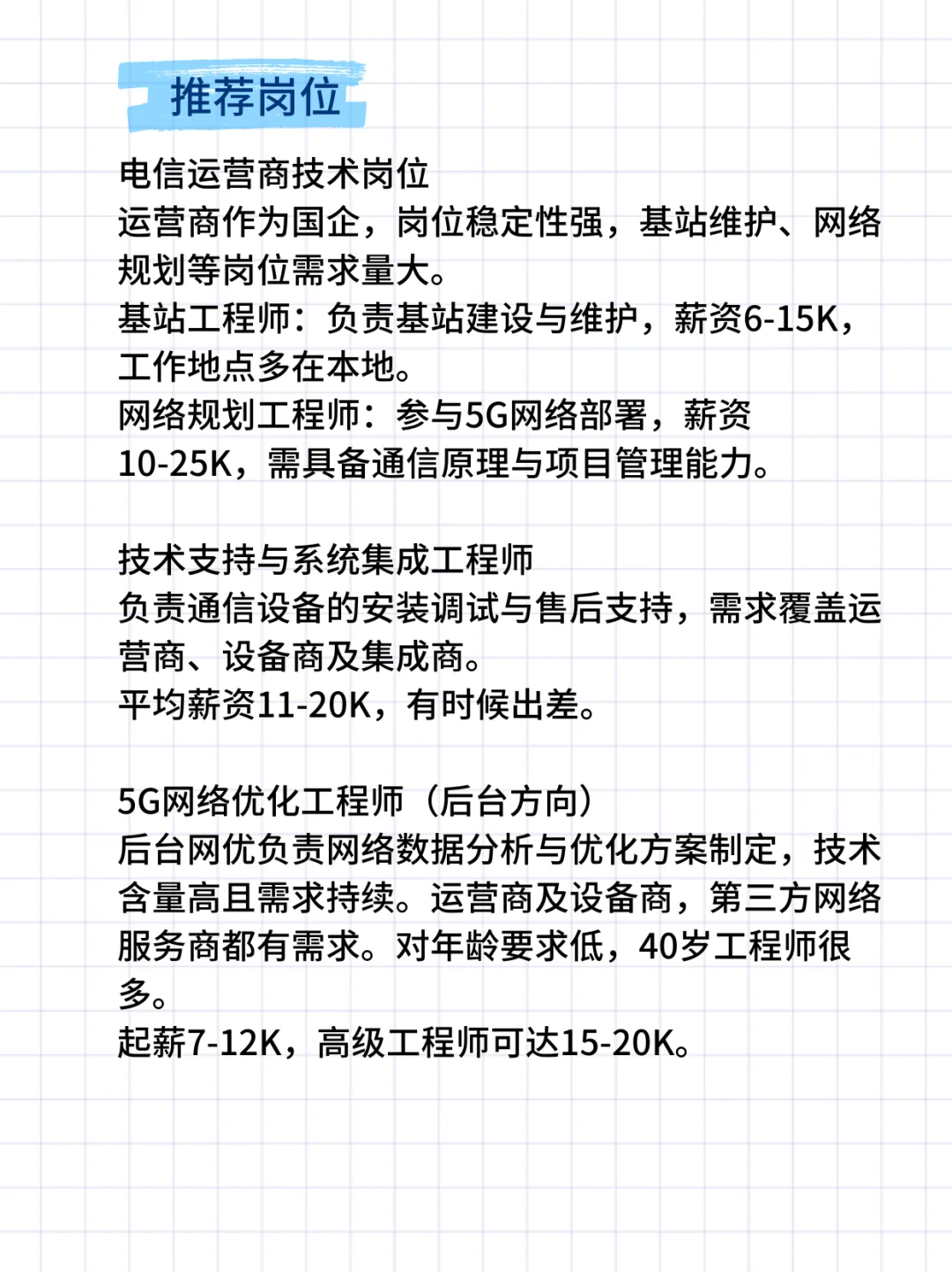 推荐岗位

电信运营商技术岗位
运营商作为国企，岗位稳定性强，基站维护、网络规划等岗位需求量大。
基站工程师：负责基站建设与维护，薪资6-15K，工作地点多在本地。
网络规划工程师：参与5G网络部署，薪资10-25K，需具备通信原理与项目管理能力。

技术支持与系统集成工程师
负责通信设备的安装调试与售后支持，需求覆盖运营商、设备商及集成商。
平均薪资11-20K，有时候出差。

5G网络优化工程师（后台方向）
后台网优负责网络数据分析与优化方案制定，技术含量高且需求持续。运营商及设备商，第三方网络服务商都有需求。对年龄要求低，40岁工程师很多。
起薪7-12K，高级工程师可达15-20K。